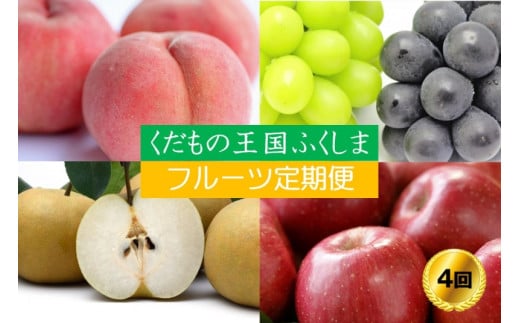 くだもの王国ふくしま
フルーツ定期便
4回